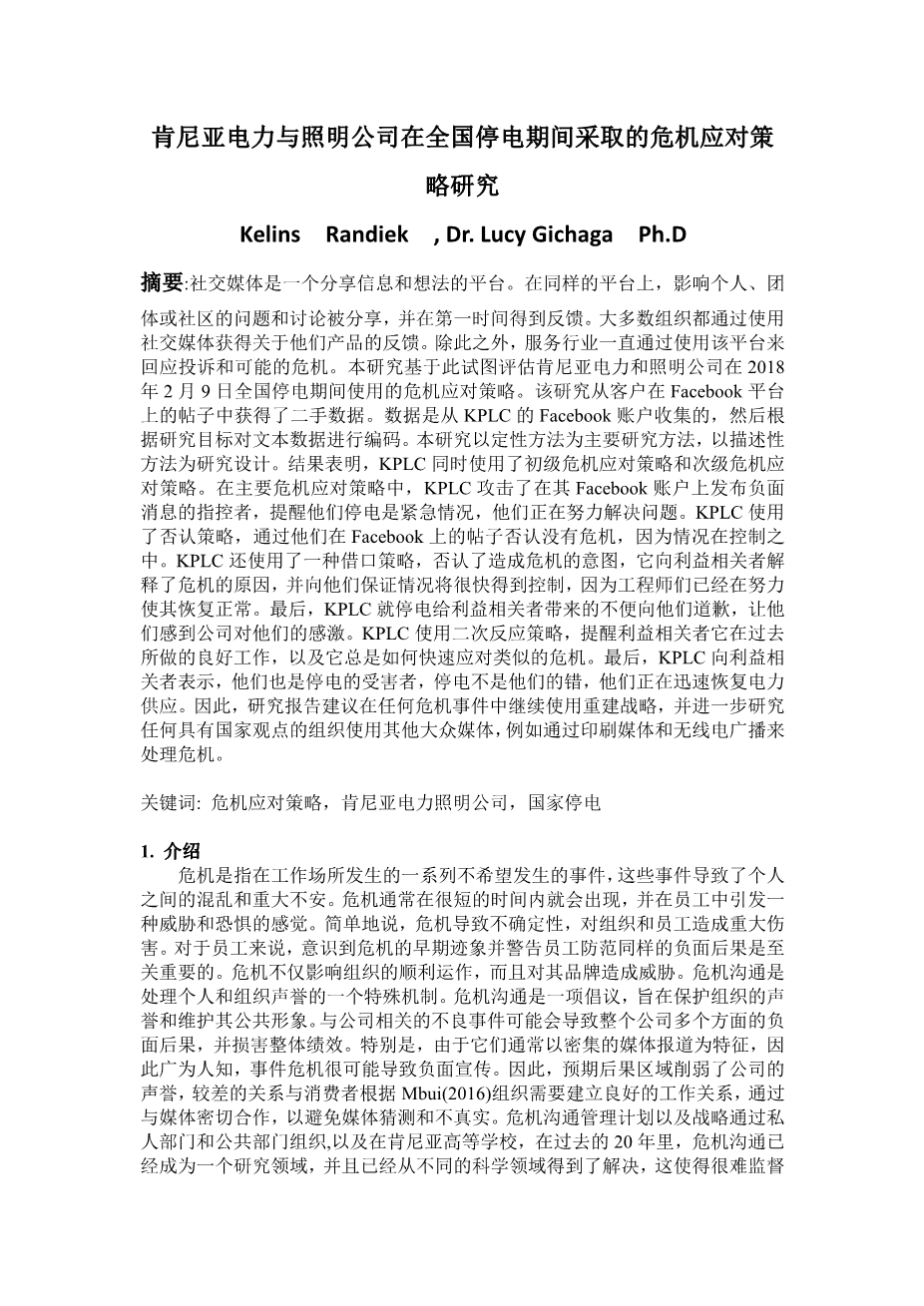 肯尼亚电力与照明公司在全国停电期间采取的危机应对策略研究

Kelins Randiek , Dr. Lucy Gichaga Ph.D

摘要:社交媒体是一个分享信息和想法的平台。在同样的平台上，影响个人、团体或社区的问题和讨论被分享，并在第一时间得到反馈。大多数组织都通过使用社交媒体获得关于他们产品的反馈。除此之外，服务行业一直通过使用该平台来回应投诉和可能的危机。本研究基于此试图评估肯尼亚电力和照明公司在 2018 年 2 月 9 日全国停电期间使用的危机应对策略。该研究从客户在 Facebook 平台上的帖子中获得了二手数据。数据是从 KPLC 的 Facebook 账户收集的，然后根据研究目标对文本数据进行编码。本研究以定性方法为主要研究方法，以描述性方法为研究设计。结果表明，KPLC 同时使用了初级危机应对策略和次级危机应对策略。在主要危机应对策略中，KPLC 攻击了在其 Facebook 账户上发布负面消息的指控者，提醒他们停电是紧急情况，他们正在努力解决问题。KPLC 使用了否认策略，通过他们在 Facebook 上的帖子否认没有危机，因为情况在控制之中。KPLC 还使用了一种借口策略，否认了造成危机的意图，它向利益相关者解释了危机的原因，并向他们保证情况将很快得到控制，因为工程师们已经在努力使其恢复正常。最后，KPLC 就停电给利益相关者带来的不便向他们道歉，让他们感到公司对他们的感激。KPLC 使用二次反应策略，提醒利益相关者它在过去所做的良好工作，以及它总是如何快速应对类似的危机。最后，KPLC 向利益相关者表示，他们也是停电的受害者，停电不是他们的错，他们正在迅速恢复电力供应。因此，研究报告建议在任何危机事件中继续使用重建战略，并进一步研究任何具有国家观点的组织使用其他大众媒体，例如通过印刷媒体和无线电广播来处理危机。

关键词: 危机应对策略，肯尼亚电力照明公司，国家停电

1. 介绍
危机是指在工作场所发生的一系列不希望发生的事件，这些事件导致了个人之间的混乱和重大不安。危机通常在很短的时间内就会出现，并在员工中引发一种威胁和恐惧的感觉。简单地说，危机导致不确定性，对组织和员工造成重大伤害。对于员工来说，意识到危机的早期迹象并警告员工防范同样的负面后果是至关重要的。危机不仅影响组织的顺利运作，而且对其品牌造成威胁。危机沟通是处理个人和组织声誉的一个特殊机制。危机沟通是一项倡议，旨在保护组织的声誉和维护其公共形象。与公司相关的不良事件可能会导致整个公司多个方面的负面后果，并损害整体绩效。特别是，由于它们通常以密集的媒体报道为特征，因此广为人知，事件危机很可能导致负面宣传。因此，预期后果区域削弱了公司的声誉，较差的关系与消费者根据 Mbui(2016)组织需要建立良好的工作关系，通过与媒体密切合作，以避免媒体猜测和不真实。危机沟通管理计划以及战略通过私人部门和公共部门组织,以及在肯尼亚高等学校，在过去的 20 年里，危机沟通已经成为一个研究领域，并且已经从不同的科学领域得到了解决，这使得很难监督